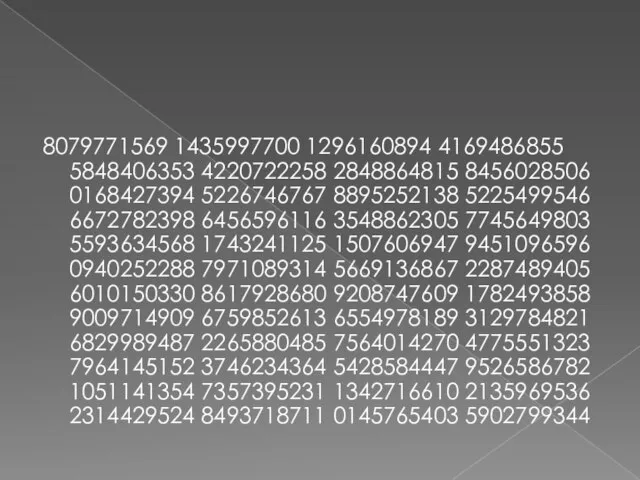 8079771569 1435997700 1296160894 4169486855 5848406353 4220722258 2848864815 8456028506 0168427394 5226746767 8895252138 5225499546 6672782398 6456596116 3548862305 7745649803 5593634568 1743241125 1507606947 9451096596 0940252288 7971089314 5669136867 2287489405 6010150330 8617928680 9208747609 1782493858 9009714909 6759852613 6554978189 3129784821 6829989487 2265880485 7564014270 4775551323 7964145152 3746234364 5428584447 9526586782 1051141354 7357395231 1342716610 2135969536 2314429524 8493718711 0145765403 5902799344